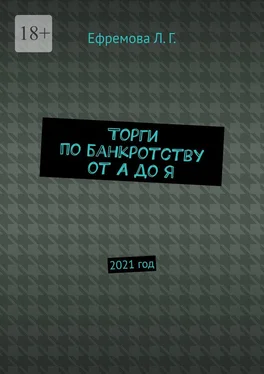 18+

Ефремова Л. Г.

ТОРГИ ПО БАНКРОТСТВУ ОТ А ДО Я

2021 год